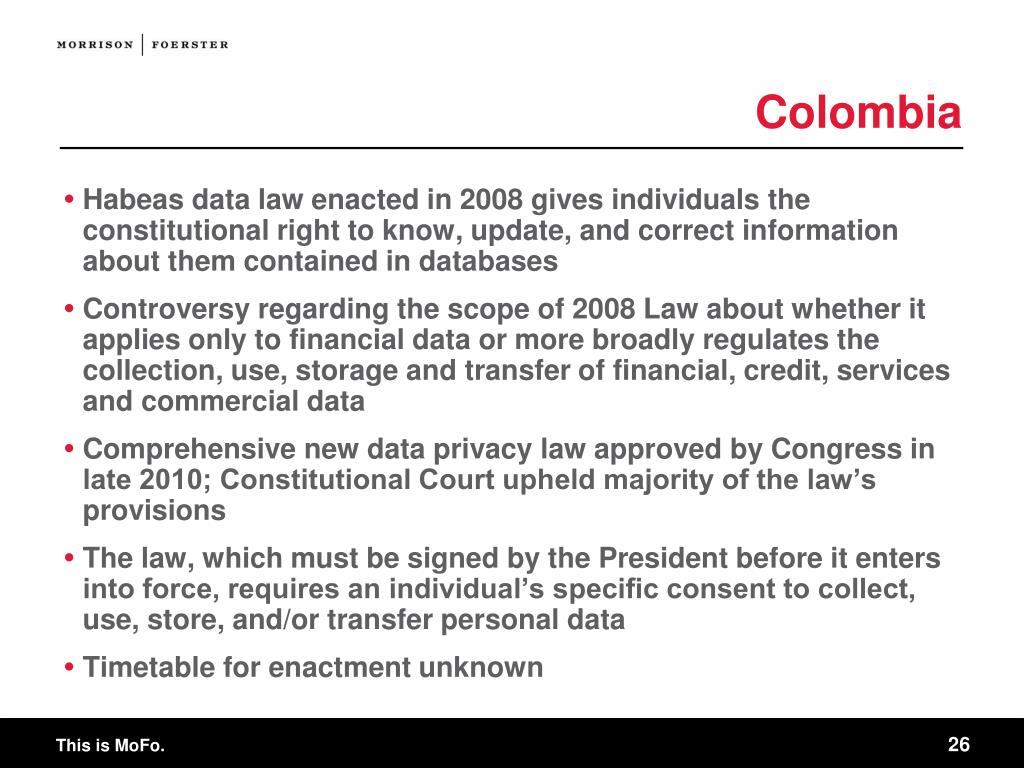 MORRISON | FOERSTER

Colombia

• Habeas data law enacted in 2008 gives individuals the constitutional right to know, update, and correct information about them contained in databases

• Controversy regarding the scope of 2008 Law about whether it applies only to financial data or more broadly regulates the collection, use, storage and transfer of financial, credit, services and commercial data

• Comprehensive new data privacy law approved by Congress in late 2010; Constitutional Court upheld majority of the law’s provisions

• The law, which must be signed by the President before it enters into force, requires an individual’s specific consent to collect, use, store, and/or transfer personal data

• Timetable for enactment unknown

This is MoFo.

26